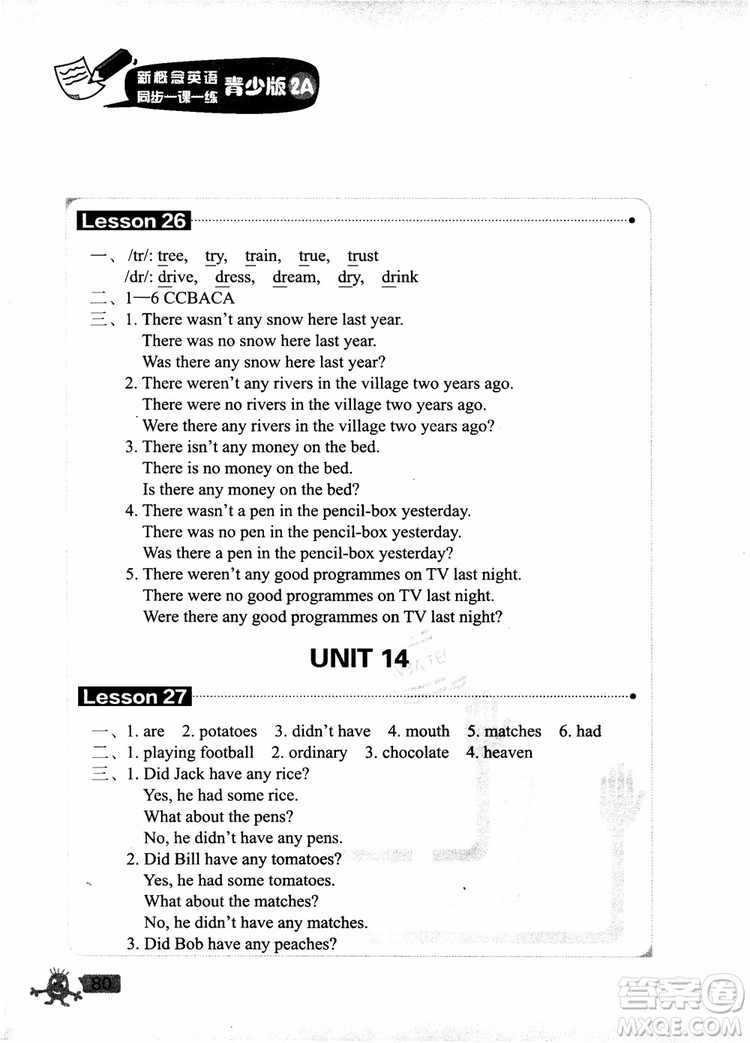 新概念英语 同步一课一练 青少版 2A

Lesson 26

一、/tr/: tree, try, train, true, trust
/dr/: drive, dress, dream, dry, drink
二、1—6 CCBACA
三、1. There wasn't any snow here last year.
There was no snow here last year.
Was there any snow here last year?
2. There weren't any rivers in the village two years ago.
There were no rivers in the village two years ago.
Were there any rivers in the village two years ago?
3. There isn't any money on the bed.
There is no money on the bed.
Is there any money on the bed?
4. There wasn't a pen in the pencil-box yesterday.
There was no pen in the pencil-box yesterday.
Was there a pen in the pencil-box yesterday?
5. There weren't any good programmes on TV last night.
There were no good programmes on TV last night.
Were there any good programmes on TV last night?

UNIT 14

Lesson 27

一、1. are 2. potatoes 3. didn't have 4. mouth 5. matches 6. had
二、1. playing football 2. ordinary 3. chocolate 4. heaven
三、1. Did Jack have any rice?
Yes, he had some rice.
What about the pens?
No, he didn't have any pens.
2. Did Bill have any tomatoes?
Yes, he had some tomatoes.
What about the matches?
No, he didn't have any matches.
3. Did Bob have any peaches?

80

答案圈 MXQE.COM